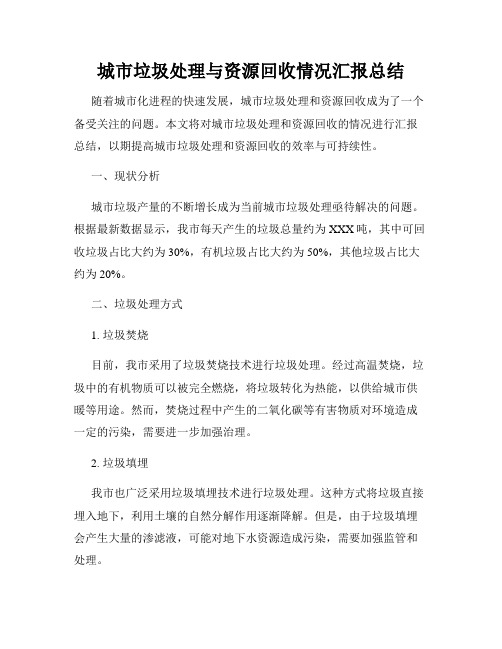 城市垃圾处理与资源回收情况汇报总结

随着城市化进程的快速发展，城市垃圾处理和资源回收成为了一个备受关注的问题。本文将对城市垃圾处理和资源回收的情况进行汇报总结，以期提高城市垃圾处理和资源回收的效率与可持续性。

一、现状分析

城市垃圾产量的不断增长成为当前城市垃圾处理亟待解决的问题。根据最新数据显示，我市每天产生的垃圾总量约为XXX吨，其中可回收垃圾占比大约为30%，有机垃圾占比大约为50%，其他垃圾占比大约为20%。

二、垃圾处理方式

1. 垃圾焚烧

目前，我市采用了垃圾焚烧技术进行垃圾处理。经过高温焚烧，垃圾中的有机物质可以被完全燃烧，将垃圾转化为热能，以供给城市供暖等用途。然而，焚烧过程中产生的二氧化碳等有害物质对环境造成一定的污染，需要进一步加强治理。

2. 垃圾填埋

我市也广泛采用垃圾填埋技术进行垃圾处理。这种方式将垃圾直接埋入地下，利用土壤的自然分解作用逐渐降解。但是，由于垃圾填埋会产生大量的渗滤液，可能对地下水资源造成污染，需要加强监管和处理。